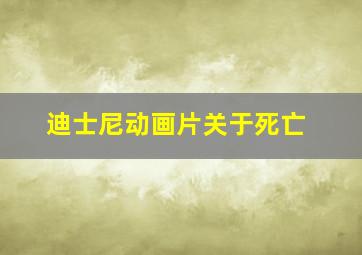 迪士尼动画片关于死亡